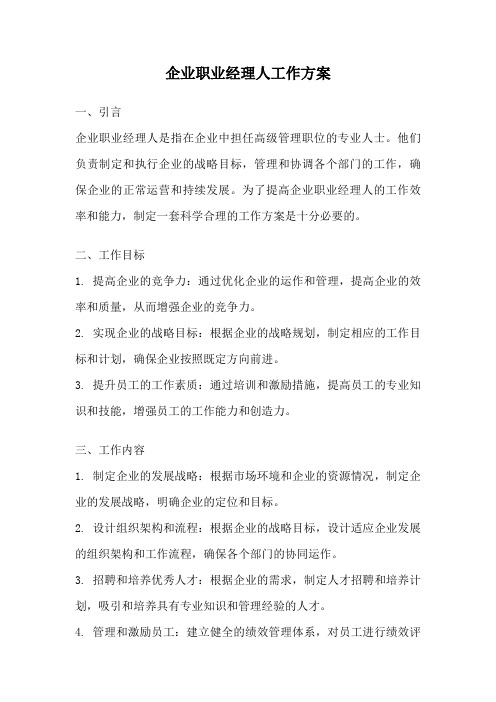 企业职业经理人工作方案

一、引言

企业职业经理人是指在企业中担任高级管理职位的专业人士。他们负责制定和执行企业的战略目标，管理和协调各个部门的工作，确保企业的正常运营和持续发展。为了提高企业职业经理人的工作效率和能力，制定一套科学合理的工作方案是十分必要的。

二、工作目标

1. 提高企业的竞争力：通过优化企业的运作和管理，提高企业的效率和质量，从而增强企业的竞争力。

2. 实现企业的战略目标：根据企业的战略规划，制定相应的工作目标和计划，确保企业按照既定方向前进。

3. 提升员工的工作素质：通过培训和激励措施，提高员工的专业知识和技能，增强员工的工作能力和创造力。

三、工作内容

1. 制定企业的发展战略：根据市场环境和企业的资源情况，制定企业的发展战略，明确企业的定位和目标。

2. 设计组织架构和流程：根据企业的战略目标，设计适应企业发展的组织架构和工作流程，确保各个部门的协同运作。

3. 招聘和培养优秀人才：根据企业的需求，制定人才招聘和培养计划，吸引和培养具有专业知识和管理经验的人才。

4. 管理和激励员工：建立健全的绩效管理体系，对员工进行绩效评